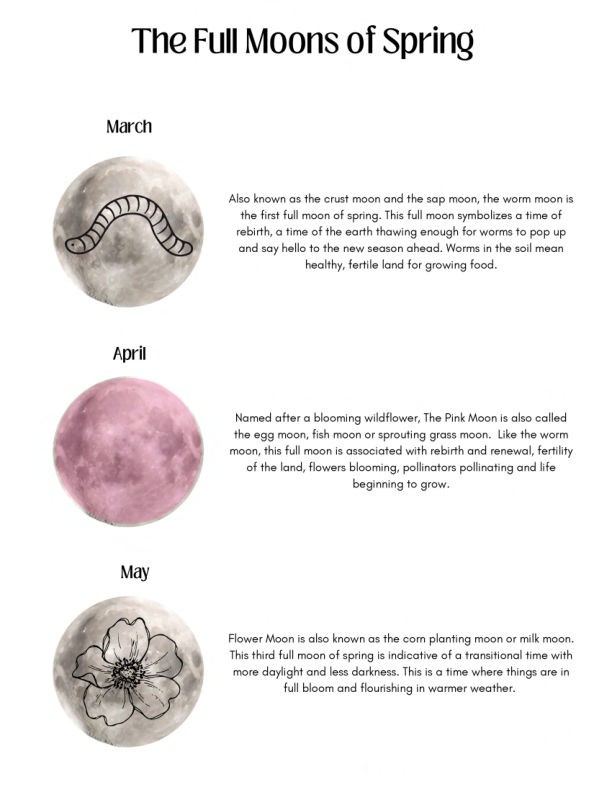 The Full Moons of Spring

March

Also known as the crust moon and the sap moon, the worm moon is the first full moon of spring. This full moon symbolizes a time of rebirth, a time of the earth thawing enough for worms to pop up and say hello to the new season ahead. Worms in the soil mean healthy, fertile land for growing food.

April

Named after a blooming wildflower, The Pink Moon is also called the egg moon, fish moon or sprouting grass moon. Like the worm moon, this full moon is associated with rebirth and renewal, fertility of the land, flowers blooming, pollinators pollinating and life beginning to grow.

May

Flower Moon is also known as the corn planting moon or milk moon. This third full moon of spring is indicative of a transitional time with more daylight and less darkness. This is a time where things are in full bloom and flourishing in warmer weather.